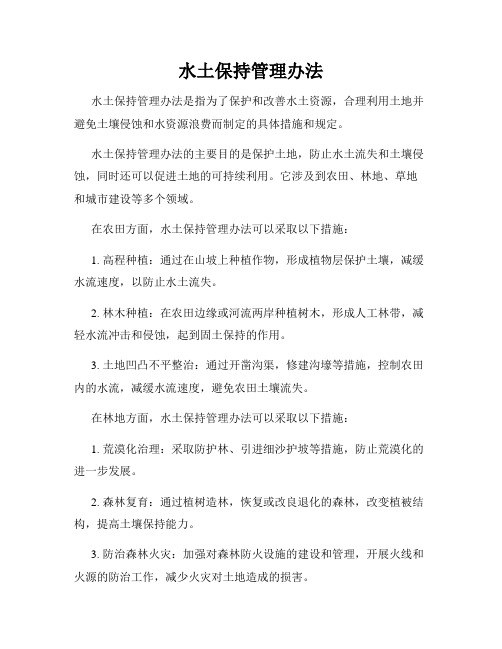 水土保持管理办法

水土保持管理办法是指为了保护和改善水土资源，合理利用土地并避免土壤侵蚀和水资源浪费而制定的具体措施和规定。

水土保持管理办法的主要目的是保护土地，防止水土流失和土壤侵蚀，同时还可以促进土地的可持续利用。它涉及到农田、林地、草地和城市建设等多个领域。

在农田方面，水土保持管理办法可以采取以下措施：

1. 高程种植：通过在山坡上种植作物，形成植物层保护土壤，减缓水流速度，以防止水土流失。

2. 林木种植：在农田边缘或河流两岸种植树木，形成人工林带，减轻水流冲击和侵蚀，起到固土保持的作用。

3. 土地凹凸不平整治：通过开凿沟渠，修建沟壕等措施，控制农田内的水流，减缓水流速度，避免农田土壤流失。

在林地方面，水土保持管理办法可以采取以下措施：

1. 荒漠化治理：采取防护林、引进细沙护坡等措施，防止荒漠化的进一步发展。

2. 森林复育：通过植树造林，恢复或改良退化的森林，改变植被结构，提高土壤保持能力。

3. 防治森林火灾：加强对森林防火设施的建设和管理，开展火线和火源的防治工作，减少火灾对土地造成的损害。